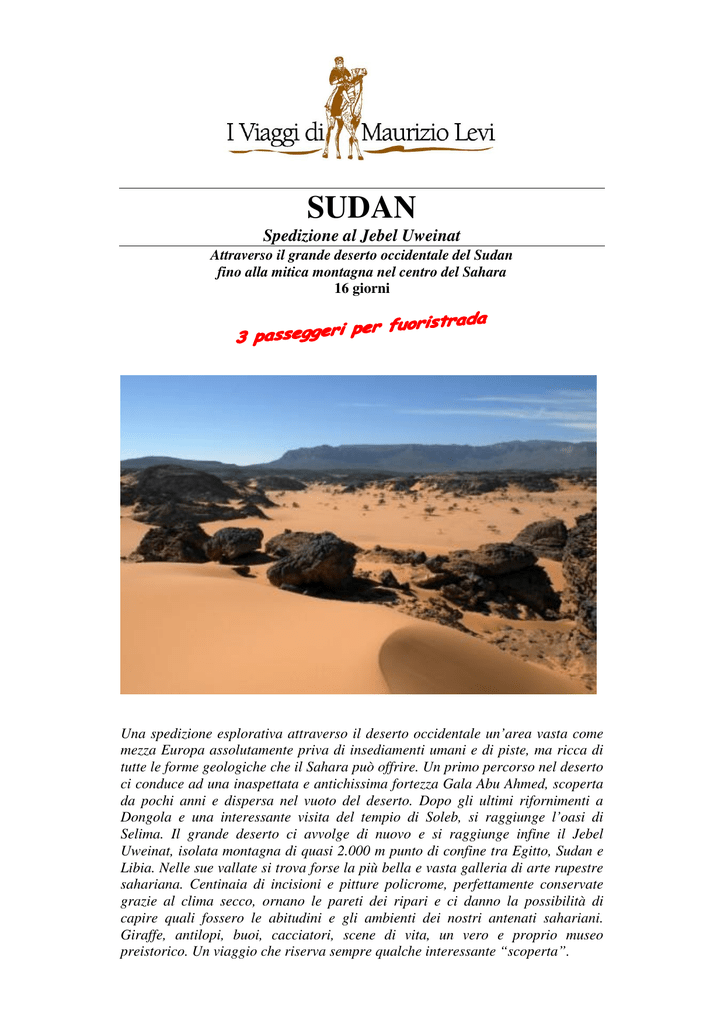 I Viaggi di Maurizio Levi

SUDAN

Spedizione al Jebel Uweinat

Attraverso il grande deserto occidentale del Sudan fino alla mitica montagna nel centro del Sahara
16 giorni

3 passeggeri per fuoristrada

Una spedizione esplorativa attraverso il deserto occidentale un'area vasta come mezza Europa assolutamente priva di insediamenti umani e di piste, ma ricca di tutte le forme geologiche che il Sahara può offrire. Un primo percorso nel deserto ci conduce ad una inaspettata e antichissima fortezza Gala Abu Ahmed, scoperta da pochi anni e dispersa nel vuoto del deserto. Dopo gli ultimi rifornimenti a Dongola e una interessante visita del tempio di Soleb, si raggiunge l'oasi di Selima. Il grande deserto ci avvolge di nuovo e si raggiunge infine il Jebel Uweinat, isolata montagna di quasi 2.000 m punto di confine tra Egitto, Sudan e Libia. Nelle sue vallate si trova forse la più bella e vasta galleria di arte rupestre sahariana. Centinaia di incisioni e pitture policrome, perfettamente conservate grazie al clima secco, ornano le pareti dei ripari e ci danno la possibilità di capire quali fossero le abitudini e gli ambienti dei nostri antenati sahariani. Giraffe, antilopi, buoi, cacciatori, scene di vita, un vero e proprio museo preistorico. Un viaggio che riserva sempre qualche interessante "scoperta".